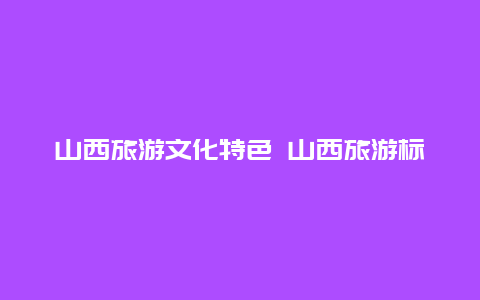 山西旅游文化特色 山西旅游标